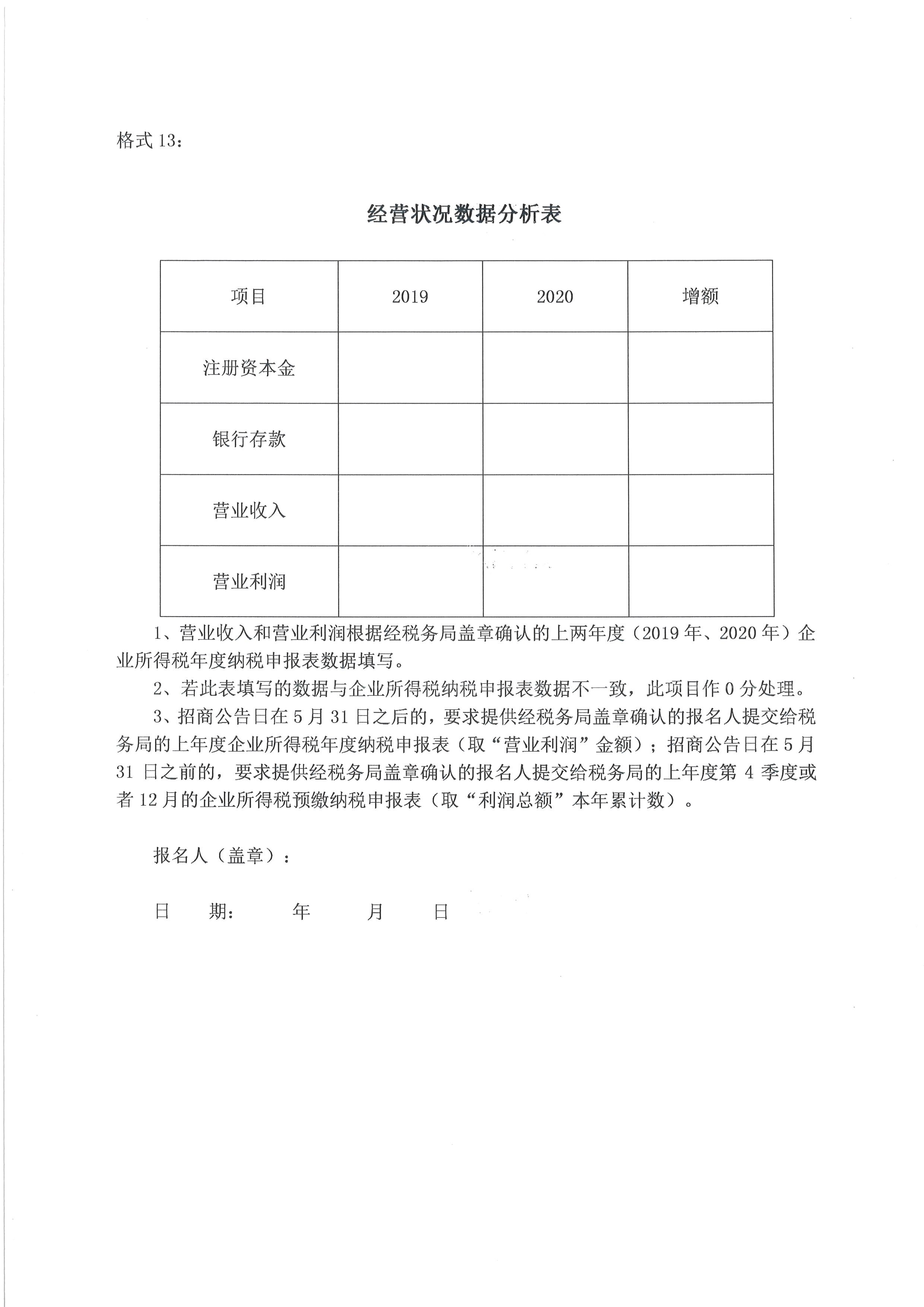 格式 13：

经营状况数据分析表

| 项目 | 2019 | 2020 | 增额 |
|---|---|---|---|
| 注册资本金 |  |  |  |
| 银行存款 |  |  |  |
| 营业收入 |  |  |  |
| 营业利润 |  |  |  |

1、营业收入和营业利润根据经税务局盖章确认的上两年度（2019 年、2020 年）企业所得税年度纳税申报表数据填写。

2、若此表填写的数据与企业所得税纳税申报表数据不一致，此项目作 0 分处理。

3、招商公告日在 5 月 31 日之后的，要求提供经税务局盖章确认的报名人提交给税务局的上年度企业所得税年度纳税申报表（取“营业利润”金额）；招商公告日在 5 月 31 日之前的，要求提供经税务局盖章确认的报名人提交给税务局的上年度第 4 季度或者 12 月的企业所得税预缴纳税申报表（取“利润总额”本年累计数）。

报名人（盖章）：

日　　期：　　　年　　　月　　　日